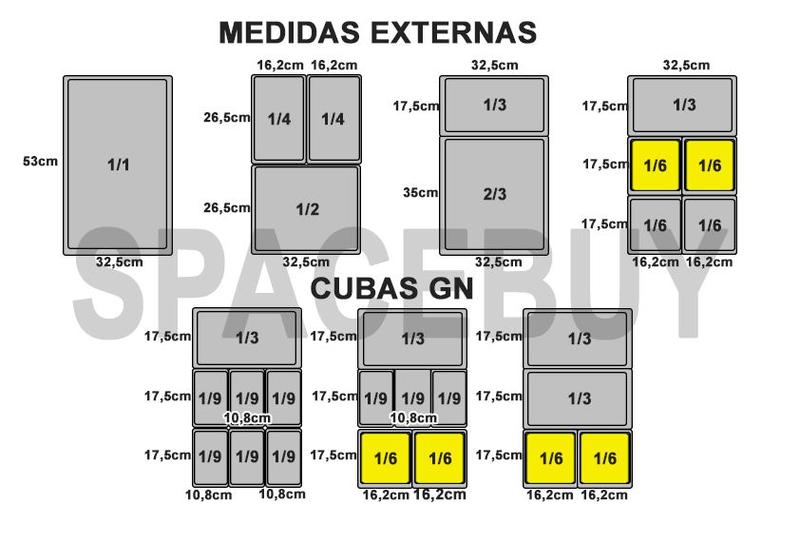 MEDIDAS EXTERNAS

53cm
1/1
32,5cm

16,2cm 16,2cm
26,5cm
1/4 1/4
26,5cm
1/2
32,5cm

32,5cm
17,5cm
1/3
35cm
2/3
32,5cm

32,5cm
17,5cm
1/3
17,5cm
1/6 1/6
17,5cm
1/6 1/6
16,2cm 16,2cm

SPACEBUY

CUBAS GN

17,5cm
1/3
17,5cm
1/9 1/9 1/9
10,8cm
17,5cm
1/9 1/9 1/9
10,8cm 10,8cm

17,5cm
1/3
17,5cm
1/9 1/9 1/9
10,8cm
17,5cm
1/6 1/6
16,2cm 16,2cm

17,5cm
1/3
17,5cm
1/3
17,5cm
1/6 1/6
16,2cm 16,2cm